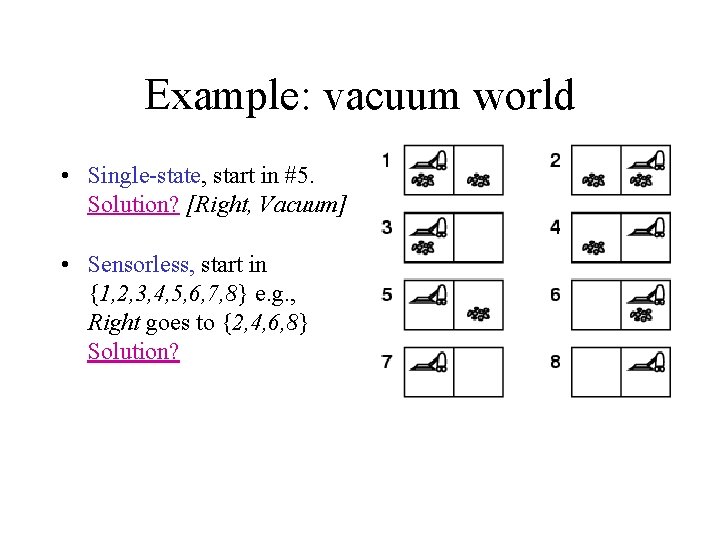 Example: vacuum world

• Single-state, start in #5. Solution? [Right, Vacuum]

• Sensorless, start in {1,2,3,4,5,6,7,8} e.g., Right goes to {2,4,6,8} Solution?

1
2
3
4
5
6
7
8